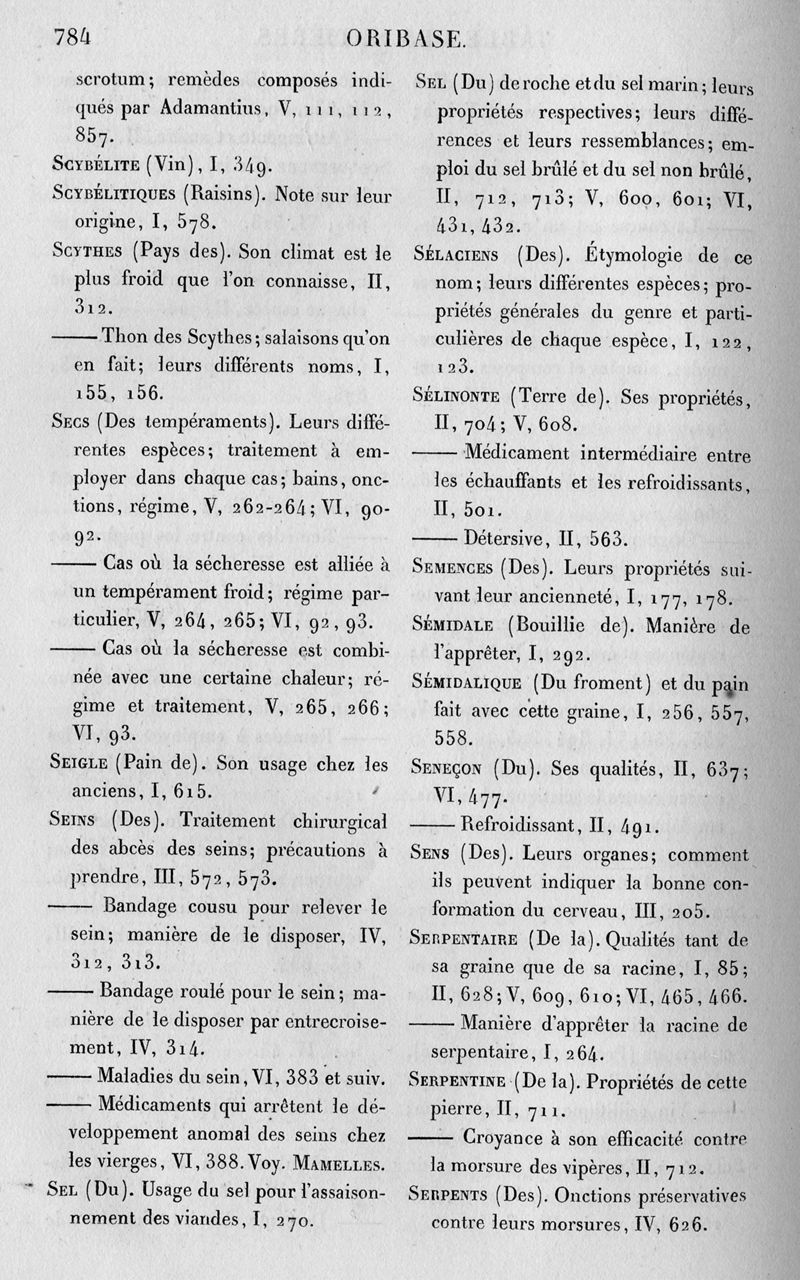 784 ORIBASE.

scrotum; remèdes composés indiqués par Adamantius, V, 111, 112, 857.

Scybélite (Vin), I, 349.

Scybélitiques (Raisins). Note sur leur origine, I, 578.

Scythes (Pays des). Son climat est le plus froid que l'on connaisse, II, 312.

—— Thon des Scythes; salaisons qu'on en fait; leurs différents noms, I, 155, 156.

Secs (Des tempéraments). Leurs différentes espèces; traitement à employer dans chaque cas; bains, onctions, régime, V, 262-264; VI, 90-92.

—— Cas où la sécheresse est alliée à un tempérament froid; régime particulier, V, 264, 265; VI, 92, 93.

—— Cas où la sécheresse est combinée avec une certaine chaleur; régime et traitement, V, 265, 266; VI, 93.

Seigle (Pain de). Son usage chez les anciens, I, 615.

Seins (Des). Traitement chirurgical des abcès des seins; précautions à prendre, III, 572, 573.

—— Bandage cousu pour relever le sein; manière de le disposer, IV, 312, 313.

—— Bandage roulé pour le sein; manière de le disposer par entrecroisement, IV, 314.

—— Maladies du sein, VI, 383 et suiv.

—— Médicaments qui arrêtent le développement anomal des seins chez les vierges, VI, 388. Voy. Mamelles.

Sel (Du). Usage du sel pour l'assaisonnement des viandes, I, 270.

Sel (Du) de roche et du sel marin; leurs propriétés respectives; leurs différences et leurs ressemblances; emploi du sel brûlé et du sel non brûlé, II, 712, 713; V, 600, 601; VI, 431, 432.

Sélaciens (Des). Étymologie de ce nom; leurs différentes espèces; propriétés générales du genre et particulières de chaque espèce, I, 122, 123.

Sélinonte (Terre de). Ses propriétés, II, 704; V, 608.

—— Médicament intermédiaire entre les échauffants et les refroidissants, II, 501.

—— Détersive, II, 563.

Semences (Des). Leurs propriétés suivant leur ancienneté, I, 177, 178.

Sémidale (Bouillie de). Manière de l'apprêter, I, 292.

Sémidalique (Du froment) et du pain fait avec cette graine, I, 256, 557, 558.

Seneçon (Du). Ses qualités, II, 637; VI, 477.

—— Refroidissant, II, 491.

Sens (Des). Leurs organes; comment ils peuvent indiquer la bonne conformation du cerveau, III, 205.

Serpentaire (De la). Qualités tant de sa graine que de sa racine, I, 85; II, 628; V, 609, 610; VI, 465, 466.

—— Manière d'apprêter la racine de serpentaire, I, 264.

Serpentine (De la). Propriétés de cette pierre, II, 711.

—— Croyance à son efficacité contre la morsure des vipères, II, 712.

Serpents (Des). Onctions préservatives contre leurs morsures, IV, 626.